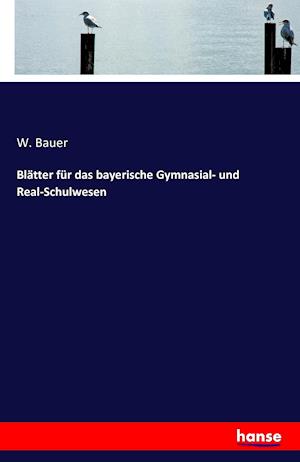 W. Bauer

Blätter für das bayerische Gymnasial- und Real-Schulwesen

hanse